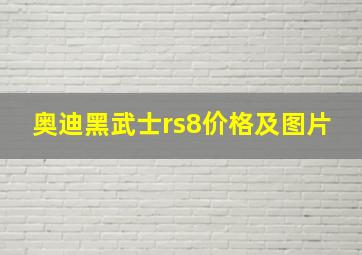 奥迪黑武士rs8价格及图片